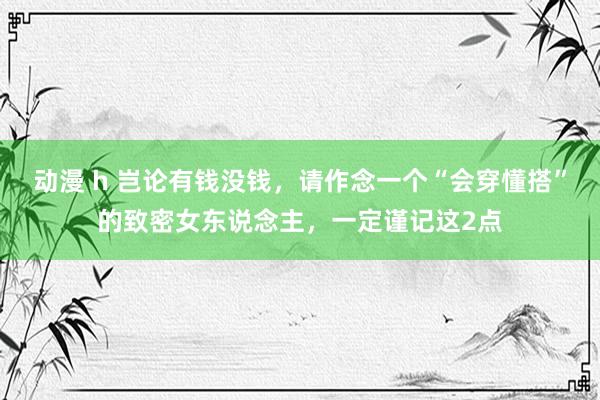 动漫 h 岂论有钱没钱，请作念一个“会穿懂搭”的致密女东说念主，一定谨记这2点